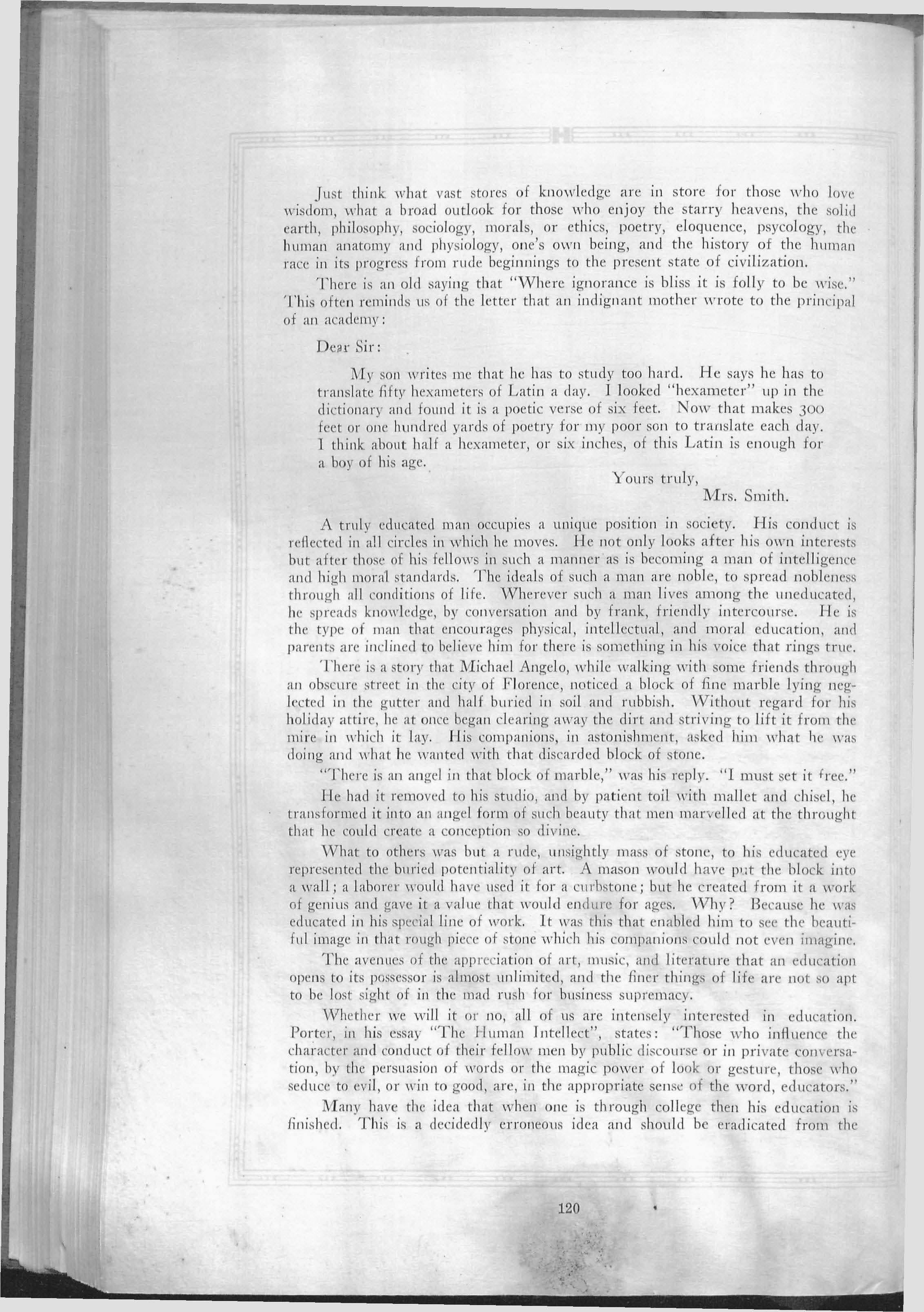 Just think what vast stores of knowledge are in store for those who love wisdom, what a broad outlook for those who enjoy the starry heavens, the solid earth, philosophy, sociology, morals, or ethics, poetry, eloquence, psycology, the human anatomy and physiology, one's own being, and the history of the human race in its progress from rude beginnings to the present state of civilization.

There is an old saying that "Where ignorance is bliss it is folly to be wise." This often reminds us of the letter that an indignant mother wrote to the principal of an academy:

Dear Sir:

My son writes me that he has to study too hard. He says he has to translate fifty hexameters of Latin a day. I looked "hexameter" up in the dictionary and found it is a poetic verse of six feet. Now that makes 300 feet or one hundred yards of poetry for my poor son to translate each day. I think about half a hexameter, or six inches, of this Latin is enough for a boy of his age.

Yours truly,
Mrs. Smith.

A truly educated man occupies a unique position in society. His conduct is reflected in all circles in which he moves. He not only looks after his own interests but after those of his fellows in such a manner as is becoming a man of intelligence and high moral standards. The ideals of such a man are noble, to spread nobleness through all conditions of life. Wherever such a man lives among the uneducated, he spreads knowledge, by conversation and by frank, friendly intercourse. He is the type of man that encourages physical, intellectual, and moral education, and parents are inclined to believe him for there is something in his voice that rings true.

There is a story that Michael Angelo, while walking with some friends through an obscure street in the city of Florence, noticed a block of fine marble lying neglected in the gutter and half buried in soil and rubbish. Without regard for his holiday attire, he at once began clearing away the dirt and striving to lift it from the mire in which it lay. His companions, in astonishment, asked him what he was doing and what he wanted with that discarded block of stone.

"There is an angel in that block of marble," was his reply. "I must set it free."

He had it removed to his studio, and by patient toil with mallet and chisel, he transformed it into an angel form of such beauty that men marvelled at the throught that he could create a conception so divine.

What to others was but a rude, unsightly mass of stone, to his educated eye represented the buried potentiality of art. A mason would have put the block into a wall; a laborer would have used it for a curbstone; but he created from it a work of genius and gave it a value that would endure for ages. Why? Because he was educated in his special line of work. It was this that enabled him to see the beautiful image in that rough piece of stone which his companions could not even imagine.

The avenues of the appreciation of art, music, and literature that an education opens to its possessor is almost unlimited, and the finer things of life are not so apt to be lost sight of in the mad rush for business supremacy.

Whether we will it or no, all of us are intensely interested in education. Porter, in his essay "The Human Intellect", states: "Those who influence the character and conduct of their fellow men by public discourse or in private conversation, by the persuasion of words or the magic power of look or gesture, those who seduce to evil, or win to good, are, in the appropriate sense of the word, educators."

Many have the idea that when one is through college then his education is finished. This is a decidedly erroneous idea and should be eradicated from the

120